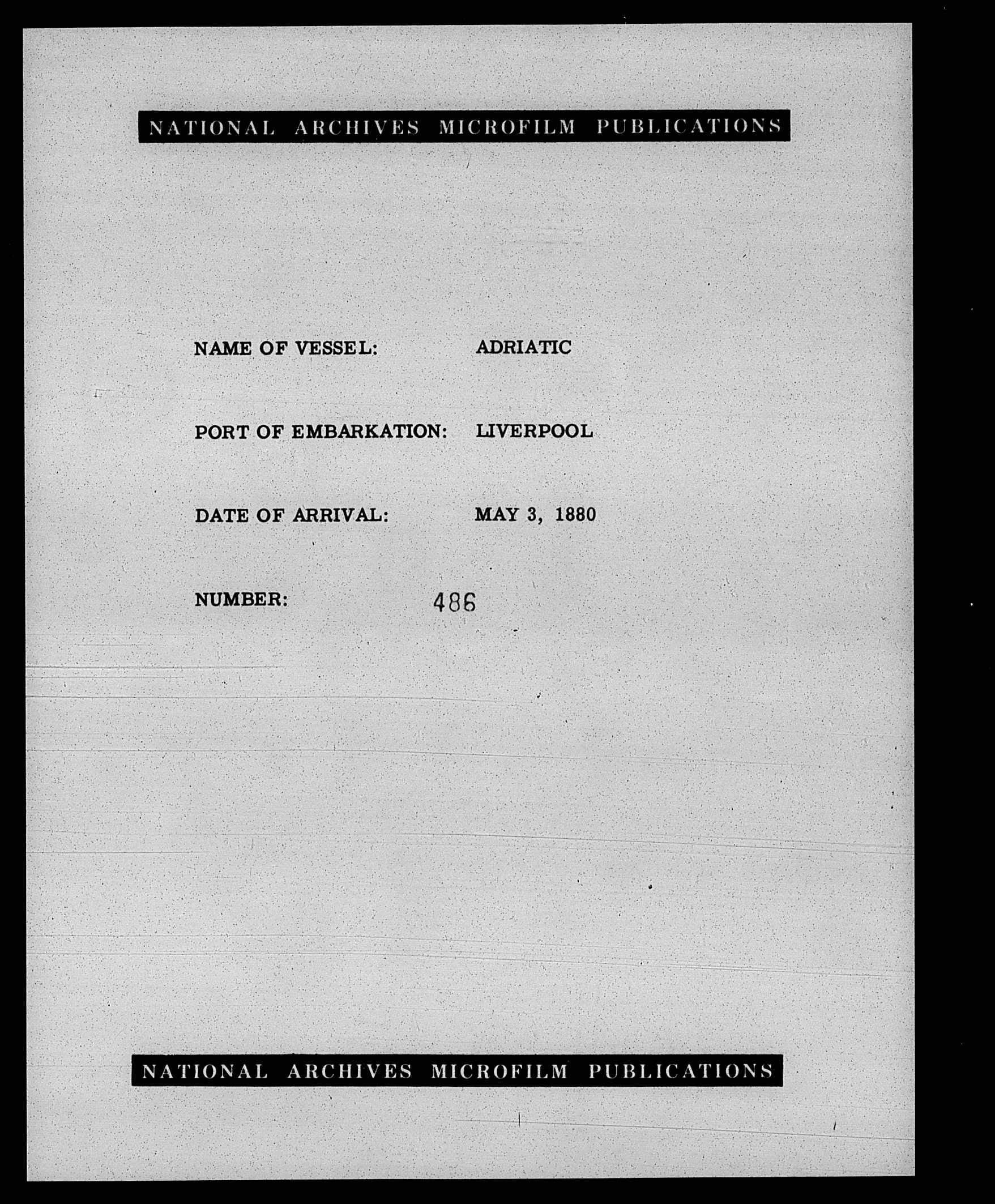 NATIONAL ARCHIVES MICROFILM PUBLICATIONS

NAME OF VESSEL: ADRIATIC

PORT OF EMBARKATION: LIVERPOOL

DATE OF ARRIVAL: MAY 3, 1880

NUMBER: 486

NATIONAL ARCHIVES MICROFILM PUBLICATIONS